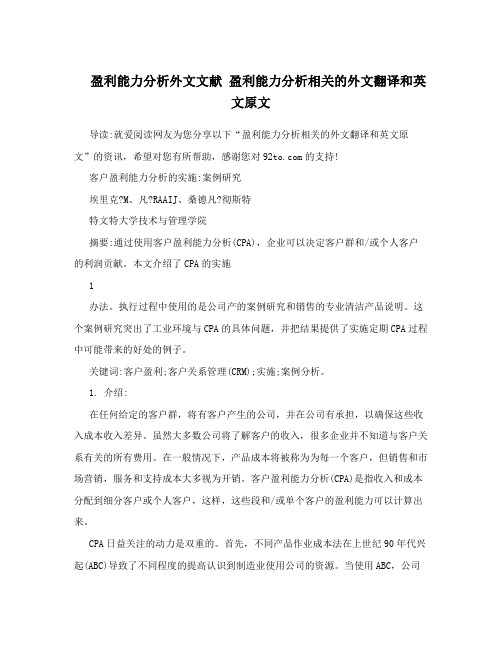 盈利能力分析外文文献 盈利能力分析相关的外文翻译和英文原文

导读:就爱阅读网友为您分享以下“盈利能力分析相关的外文翻译和英文原文”的资讯，希望对您有所帮助，感谢您对92to.com的支持!

客户盈利能力分析的实施:案例研究

埃里克?M、凡?RAAIJ、桑德凡?彻斯特

特文特大学技术与管理学院

摘要:通过使用客户盈利能力分析(CPA)，企业可以决定客户群和/或个人客户的利润贡献。本文介绍了CPA的实施

1

办法。执行过程中使用的是公司产的案例研究和销售的专业清洁产品说明。这个案例研究突出了工业环境与CPA的具体问题，并把结果提供了实施定期CPA过程中可能带来的好处的例子。

关键词:客户盈利;客户关系管理(CRM);实施;案例分析。

1. 介绍:

在任何给定的客户群，将有客户产生的公司，并在公司有承担，以确保这些收入成本收入差异。虽然大多数公司将了解客户的收入，很多企业并不知道与客户关系有关的所有费用。在一般情况下，产品成本将被称为为每一个客户，但销售和市场营销，服务和支持成本大多视为开销。客户盈利能力分析(CPA)是指收入和成本分配到细分客户或个人客户，这样，这些段和/或单个客户的盈利能力可以计算出来。

CPA日益关注的动力是双重的。首先，不同产品作业成本法在上世纪90年代兴起(ABC)导致了不同程度的提高认识到制造业使用公司的资源。当使用ABC，公司